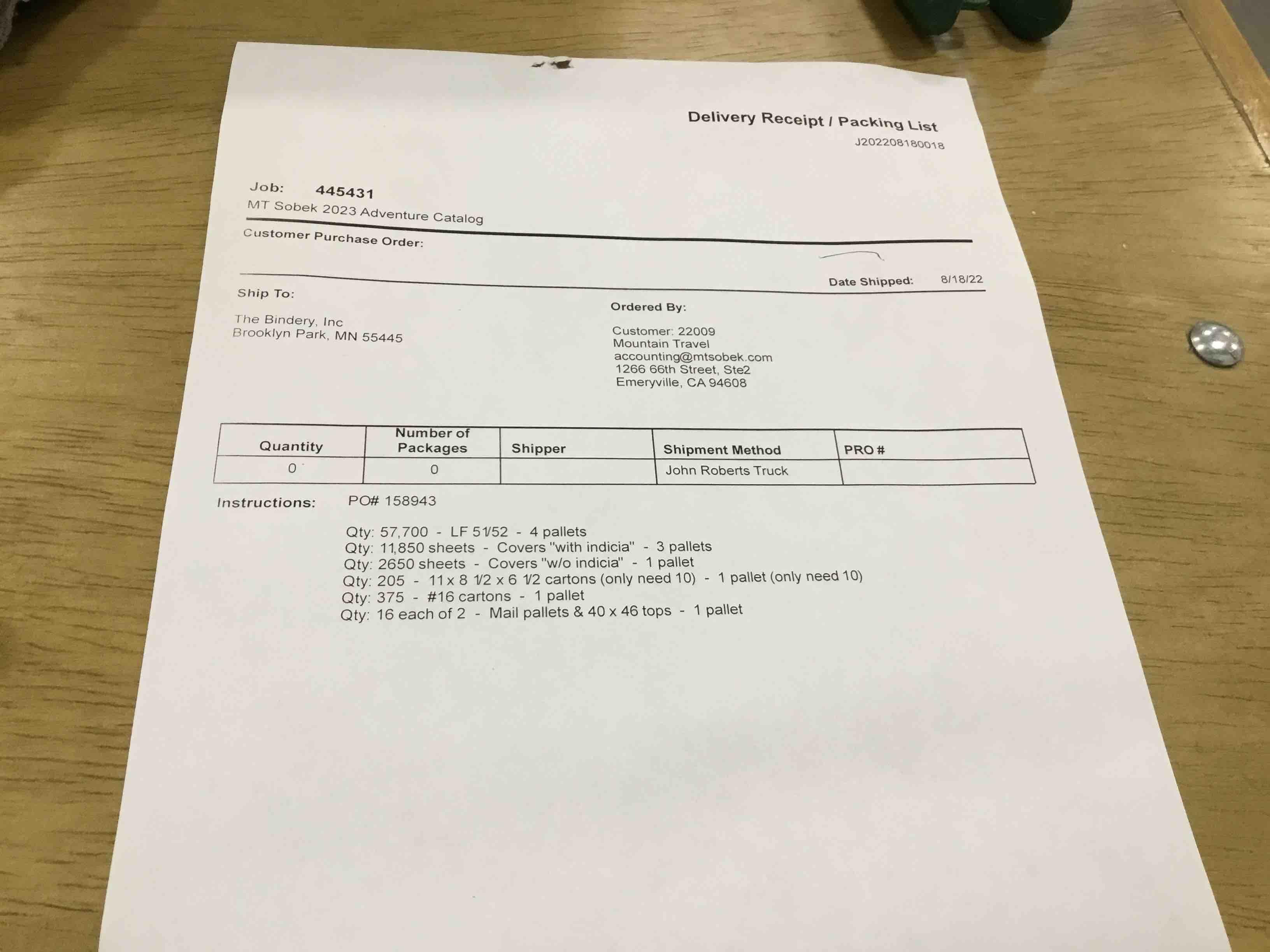 Delivery Receipt / Packing List
J202208180018

Job: 445431
MT Sobek 2023 Adventure Catalog
Customer Purchase Order:

Date Shipped: 8/18/22

Ship To:

The Bindery, Inc
Brooklyn Park, MN 55445

Ordered By:

Customer: 22009
Mountain Travel
accounting@mtsobek.com
1266 66th Street, Ste2
Emeryville, CA 94608

| Quantity | Number of Packages | Shipper | Shipment Method | PRO # |
|---|---|---|---|---|
| 0 | 0 | | John Roberts Truck | |

Instructions: PO# 158943

Qty: 57,700 - LF 51/52 - 4 pallets
Qty: 11,850 sheets - Covers "with indicia" - 3 pallets
Qty: 2650 sheets - Covers "w/o indicia" - 1 pallet
Qty: 205 - 11 x 8 1/2 x 6 1/2 cartons (only need 10) - 1 pallet (only need 10)
Qty: 375 - #16 cartons - 1 pallet
Qty: 16 each of 2 - Mail pallets & 40 x 46 tops - 1 pallet